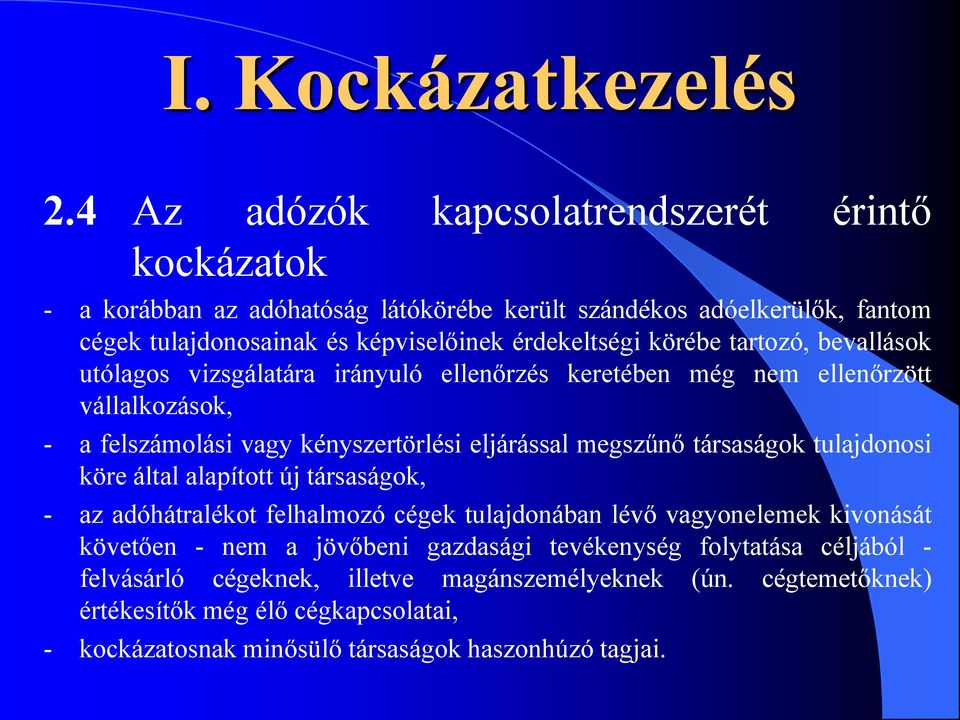 I. Kockázatkezelés

2.4 Az adózók kapcsolatrendszerét érintő kockázatok

- a korábban az adóhatóság látókörébe került szándékos adóelkerülők, fantom cégek tulajdonosainak és képviselőinek érdekeltségi körébe tartozó, bevallások utólagos vizsgálatára irányuló ellenőrzés keretében még nem ellenőrzött vállalkozások,

- a felszámolási vagy kényszertörlési eljárással megszűnő társaságok tulajdonosi köre által alapított új társaságok,

- az adóhátralékot felhalmozó cégek tulajdonában lévő vagyonelemek kivonását követően - nem a jövőbeni gazdasági tevékenység folytatása céljából - felvásárló cégeknek, illetve magánszemélyeknek (ún. cégtemetőknek) értékesítők még élő cégkapcsolatai,

- kockázatosnak minősülő társaságok haszonhúzó tagjai.